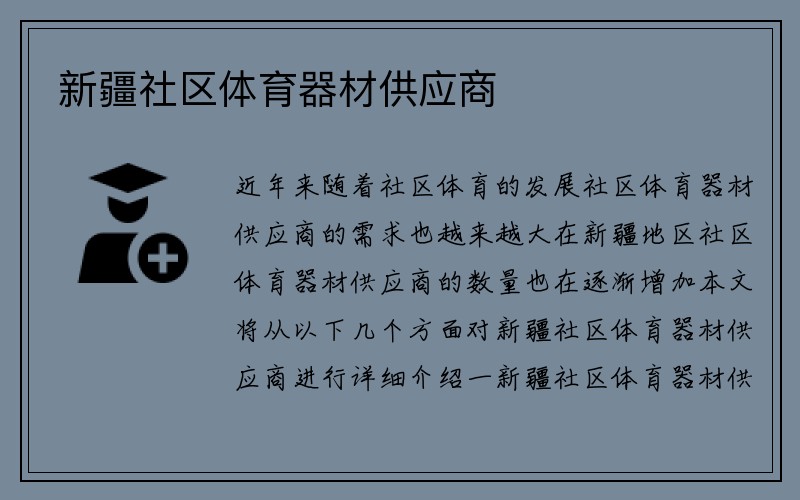 新疆社区体育器材供应商

近年来随着社区体育的发展社区体育器材供应商的需求也越来越大在新疆地区社区体育器材供应商的数量也在逐渐增加本文将从以下几个方面对新疆社区体育器材供应商进行详细介绍一新疆社区体育器材供